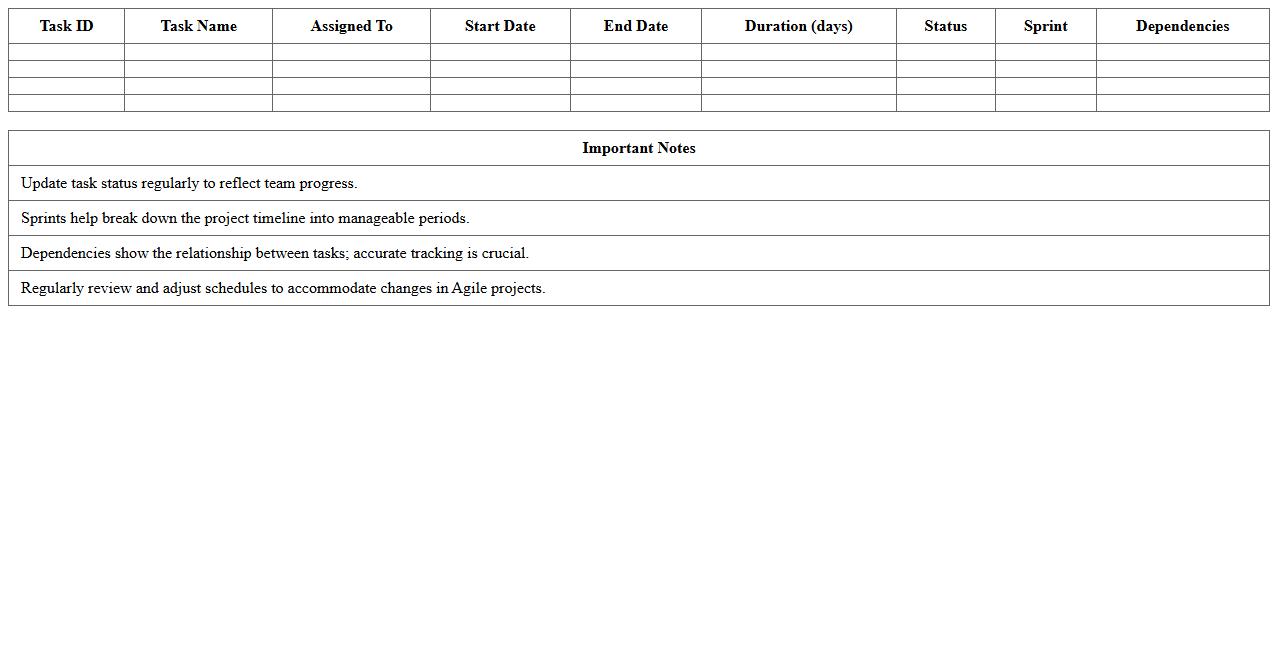 | Task ID | Task Name | Assigned To | Start Date | End Date | Duration (days) | Status | Sprint | Dependencies |
|---|---|---|---|---|---|---|---|---|
| | | | | | | | | |
| | | | | | | | | |
| | | | | | | | | |
| | | | | | | | | |

| Important Notes |
|---|
| Update task status regularly to reflect team progress. |
| Sprints help break down the project timeline into manageable periods. |
| Dependencies show the relationship between tasks; accurate tracking is crucial. |
| Regularly review and adjust schedules to accommodate changes in Agile projects. |